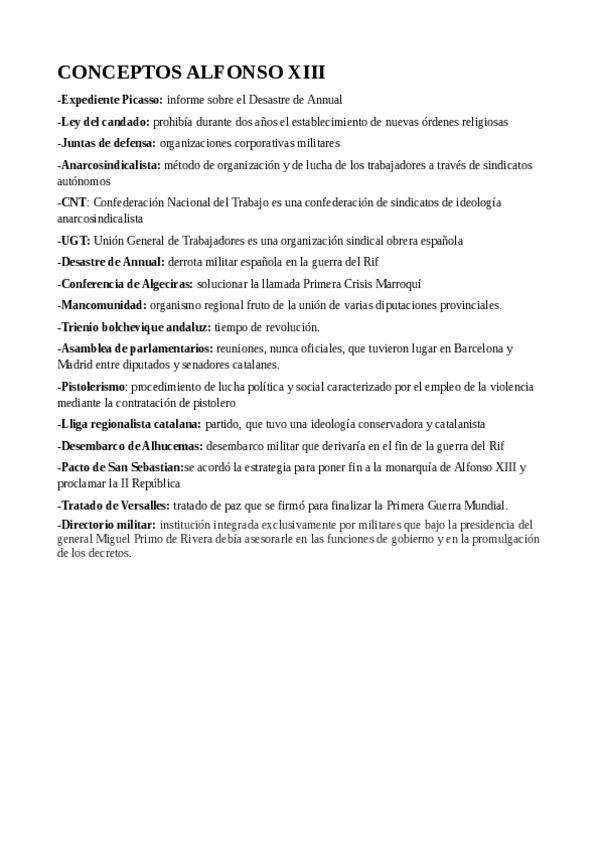 CONCEPTOS ALFONSO XIII

-Expediente Picasso: informe sobre el Desastre de Annual

-Ley del candado: prohibía durante dos años el establecimiento de nuevas órdenes religiosas

-Juntas de defensa: organizaciones corporativas militares

-Anarcosindicalista: método de organización y de lucha de los trabajadores a través de sindicatos autónomos

-CNT: Confederación Nacional del Trabajo es una confederación de sindicatos de ideología anarcosindicalista

-UGT: Unión General de Trabajadores es una organización sindical obrera española

-Desastre de Annual: derrota militar española en la guerra del Rif

-Conferencia de Algeciras: solucionar la llamada Primera Crisis Marroquí

-Mancomunidad: organismo regional fruto de la unión de varias diputaciones provinciales.

-Trienio bolchevique andaluz: tiempo de revolución.

-Asamblea de parlamentarios: reuniones, nunca oficiales, que tuvieron lugar en Barcelona y Madrid entre diputados y senadores catalanes.

-Pistolerismo: procedimiento de lucha política y social caracterizado por el empleo de la violencia mediante la contratación de pistolero

-Lliga regionalista catalana: partido, que tuvo una ideología conservadora y catalanista

-Desembarco de Alhucemas: desembarco militar que derivaría en el fin de la guerra del Rif

-Pacto de San Sebastian:se acordó la estrategia para poner fin a la monarquía de Alfonso XIII y proclamar la II República

-Tratado de Versalles: tratado de paz que se firmó para finalizar la Primera Guerra Mundial.

-Directorio militar: institución integrada exclusivamente por militares que bajo la presidencia del general Miguel Primo de Rivera debía asesorarle en las funciones de gobierno y en la promulgación de los decretos.